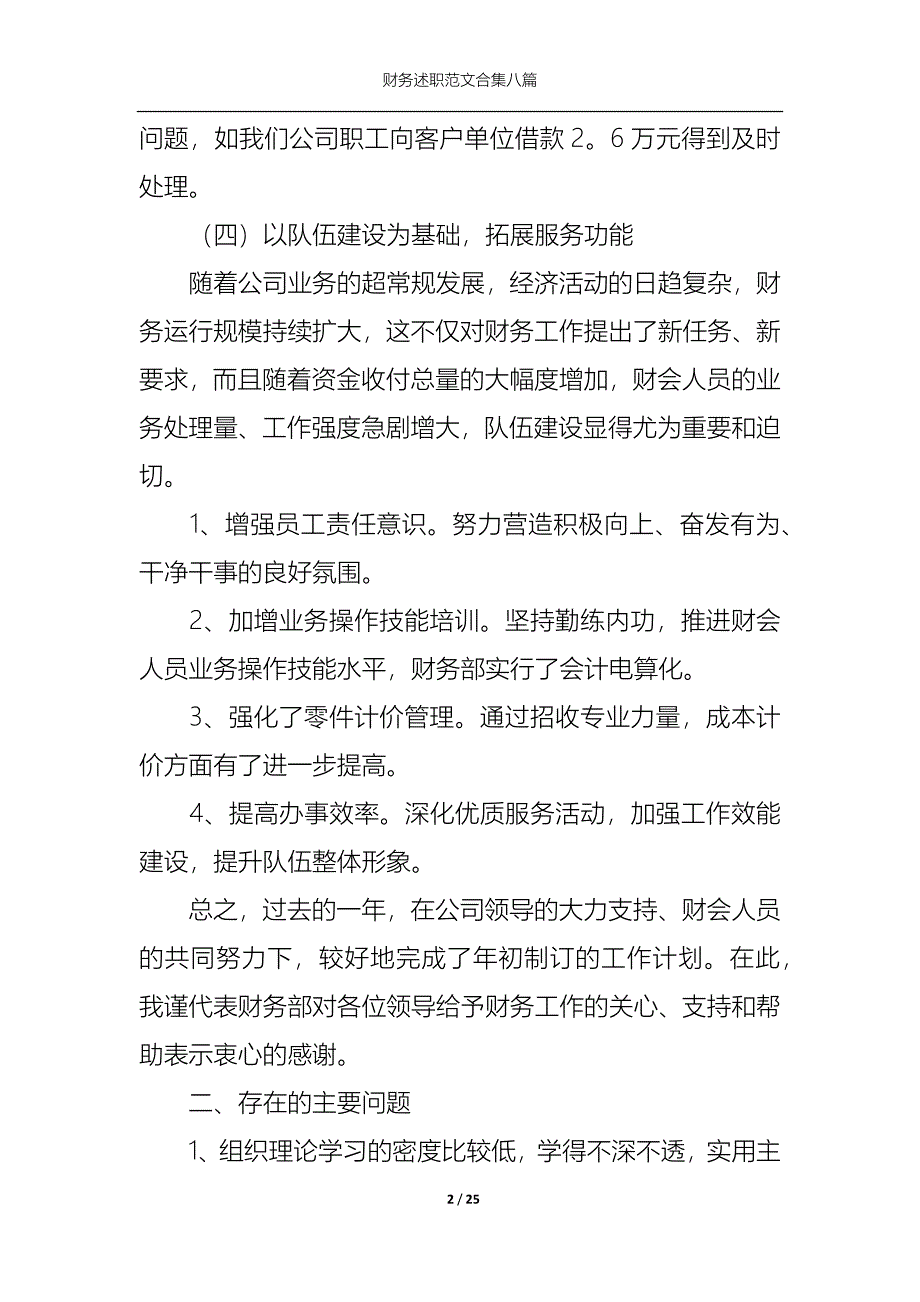 财务述职范文合集八篇

问题，如我们公司职工向客户单位借款 2。6 万元得到及时处理。

（四）以队伍建设为基础，拓展服务功能

随着公司业务的超常规发展，经济活动的日趋复杂，财务运行规模持续扩大，这不仅对财务工作提出了新任务、新要求，而且随着资金收付总量的大幅度增加，财会人员的业务处理量、工作强度急剧增大，队伍建设显得尤为重要和迫切。

1、增强员工责任意识。努力营造积极向上、奋发有为、干净干事的良好氛围。

2、加增业务操作技能培训。坚持勤练内功，推进财会人员业务操作技能水平，财务部实行了会计电算化。

3、强化了零件计价管理。通过招收专业力量，成本计价方面有了进一步提高。

4、提高办事效率。深化优质服务活动，加强工作效能建设，提升队伍整体形象。

总之，过去的一年，在公司领导的大力支持、财会人员的共同努力下，较好地完成了年初制订的工作计划。在此，我谨代表财务部对各位领导给予财务工作的关心、支持和帮助表示衷心的感谢。

二、存在的主要问题

1、组织理论学习的密度比较低，学得不深不透，实用主

2 / 25